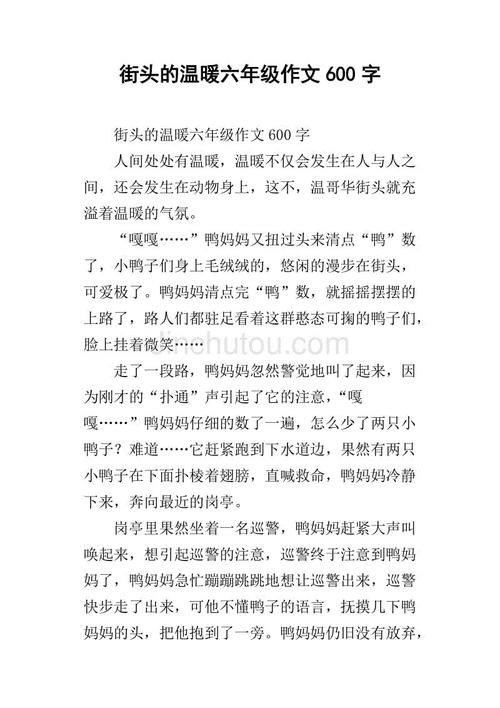 街头的温暖六年级作文 600 字

街头的温暖六年级作文 600 字

人间处处有温暖，温暖不仅会发生在人与人之间，还会发生在动物身上，这不，温哥华街头就充溢着温暖的气氛。

“嘎嘎……”鸭妈妈又扭过头来清点“鸭”数了，小鸭子们身上毛绒绒的，悠闲的漫步在街头，可爱极了。鸭妈妈清点完“鸭”数，就摇摇摆摆的上路了，路人们都驻足看着这群憨态可掬的鸭子们，脸上挂着微笑……

linchutou.com

走了一段路，鸭妈妈忽然警觉地叫了起来，因为刚才的“扑通”声引起了它的注意，“嘎嘎……”鸭妈妈仔细的数了一遍，怎么少了两只小鸭子？难道……它赶紧跑到下水道边，果然有两只小鸭子在下面扑棱着翅膀，直喊救命，鸭妈妈冷静下来，奔向最近的岗亭。

岗亭里果然坐着一名巡警，鸭妈妈赶紧大声叫唤起来，想引起巡警的注意，巡警终于注意到鸭妈妈了，鸭妈妈急忙蹦蹦跳跳地想让巡警出来，巡警快步走了出来，可他不懂鸭子的语言，抚摸几下鸭妈妈的头，把他抱到了一旁。鸭妈妈仍旧没有放弃，